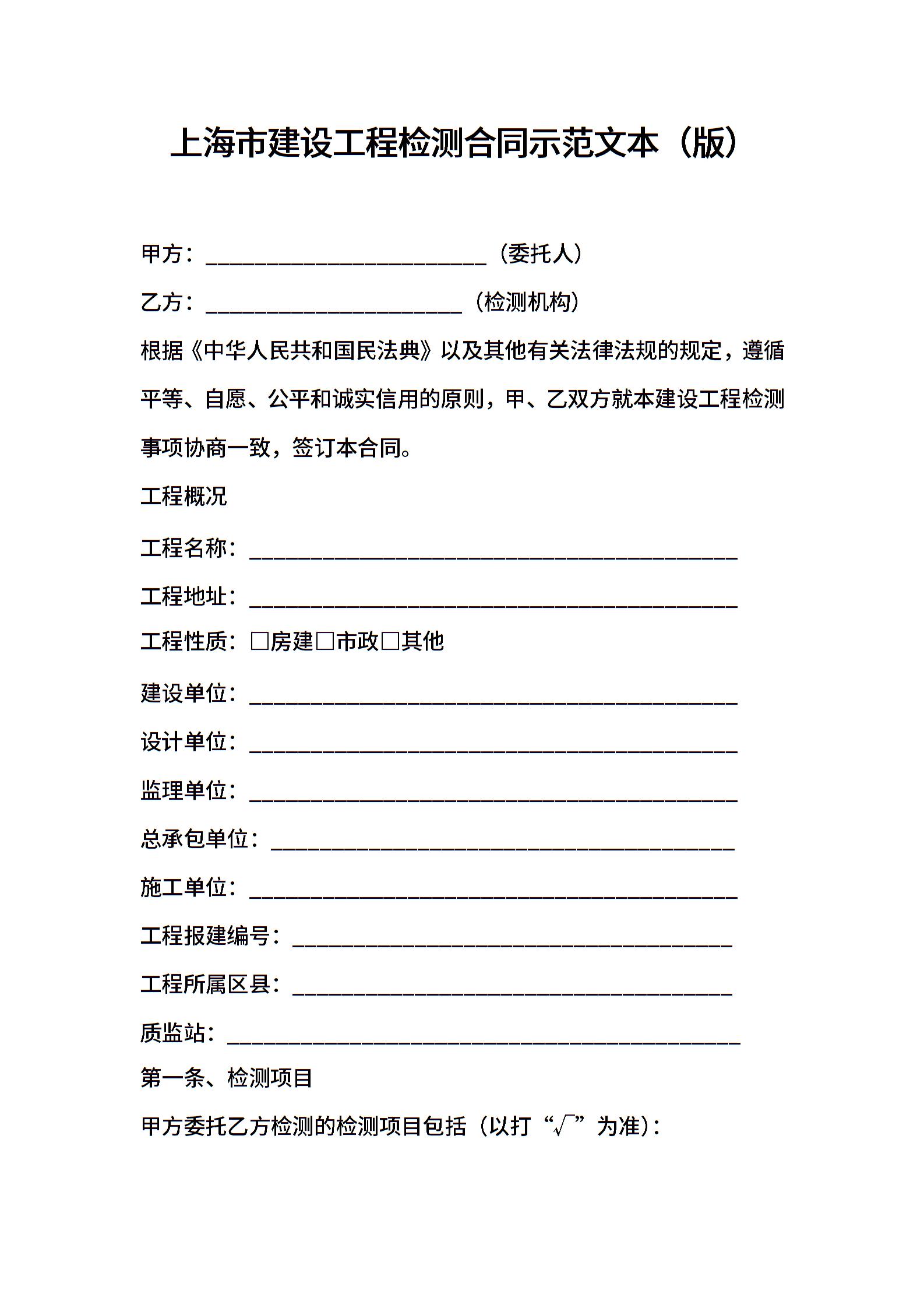 上海市建设工程检测合同示范文本（版）

甲方：________________________（委托人）

乙方：______________________（检测机构）

根据《中华人民共和国民法典》以及其他有关法律法规的规定，遵循平等、自愿、公平和诚实信用的原则，甲、乙双方就本建设工程检测事项协商一致，签订本合同。

工程概况

工程名称：__________________________________________

工程地址：__________________________________________

工程性质：□房建□市政□其他

建设单位：__________________________________________

设计单位：__________________________________________

监理单位：__________________________________________

总承包单位：________________________________________

施工单位：__________________________________________

工程报建编号：______________________________________

工程所属区县：______________________________________

质监站：____________________________________________

第一条、检测项目

甲方委托乙方检测的检测项目包括（以打“√”为准）：